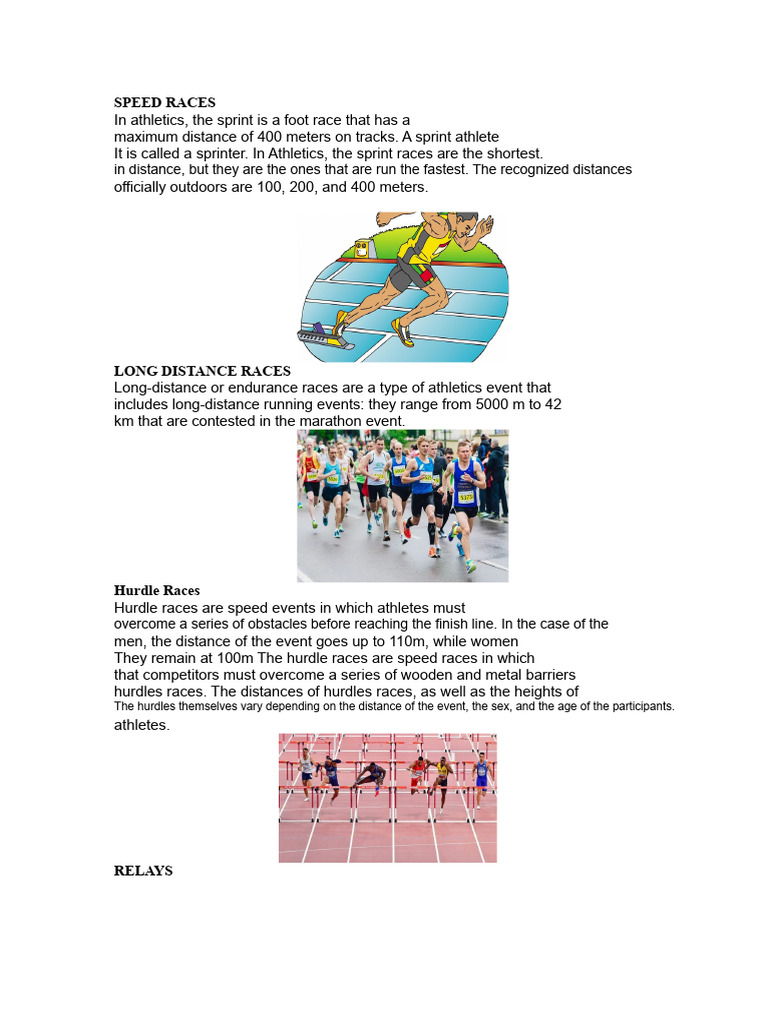 SPEED RACES
In athletics, the sprint is a foot race that has a maximum distance of 400 meters on tracks. A sprint athlete It is called a sprinter. In Athletics, the sprint races are the shortest. in distance, but they are the ones that are run the fastest. The recognized distances officially outdoors are 100, 200, and 400 meters.

LONG DISTANCE RACES
Long-distance or endurance races are a type of athletics event that includes long-distance running events: they range from 5000 m to 42 km that are contested in the marathon event.

Hurdle Races
Hurdle races are speed events in which athletes must overcome a series of obstacles before reaching the finish line. In the case of the men, the distance of the event goes up to 110m, while women They remain at 100m The hurdle races are speed races in which that competitors must overcome a series of wooden and metal barriers hurdles races. The distances of hurdles races, as well as the heights of The hurdles themselves vary depending on the distance of the event, the sex, and the age of the participants. athletes.

RELAYS